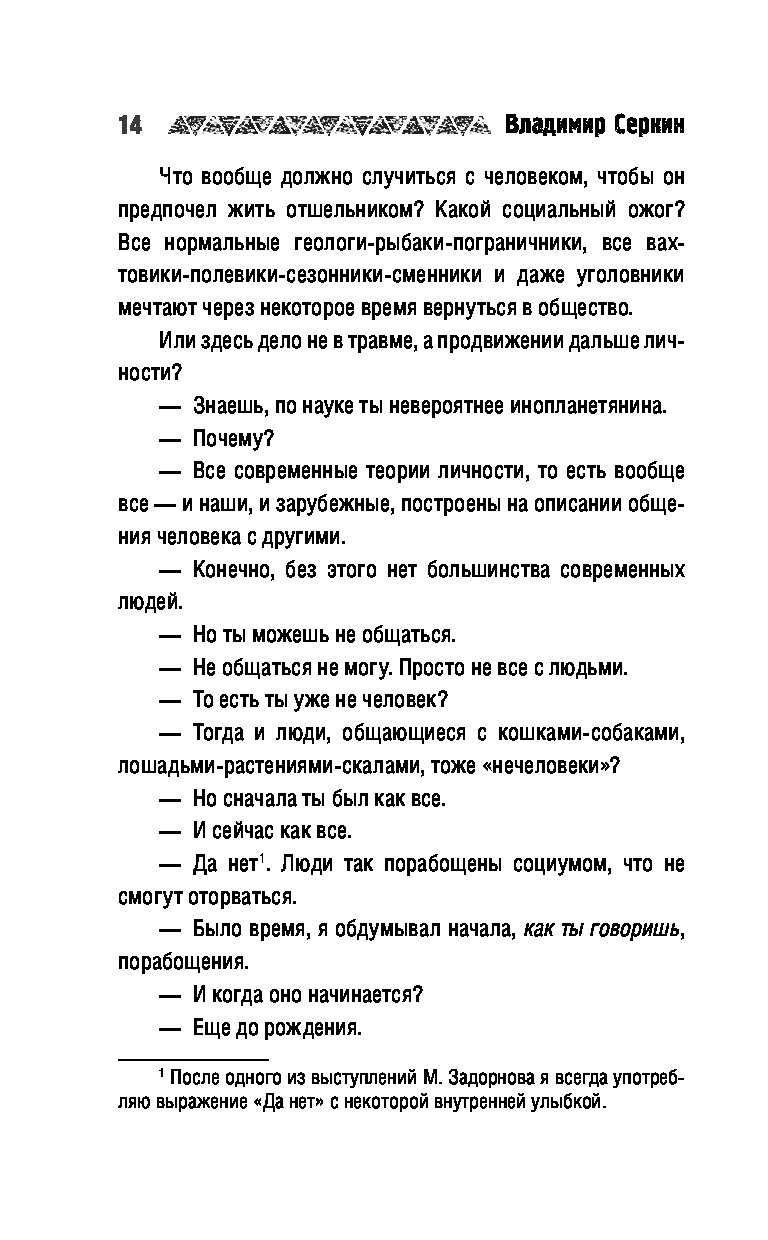 14 Владимир Серкин

Что вообще должно случиться с человеком, чтобы он предпочел жить отшельником? Какой социальный ожог? Все нормальные геологи-рыбаки-пограничники, все вахтовики-полевики-сезонники-сменники и даже уголовники мечтают через некоторое время вернуться в общество.

Или здесь дело не в травме, а продвижении дальше личности?

— Знаешь, по науке ты невероятнее инопланетянина.

— Почему?

— Все современные теории личности, то есть вообще все — и наши, и зарубежные, построены на описании общения человека с другими.

— Конечно, без этого нет большинства современных людей.

— Но ты можешь не общаться.

— Не общаться не могу. Просто не все с людьми.

— То есть ты уже не человек?

— Тогда и люди, общающиеся с кошками-собаками, лошадьми-растениями-скалами, тоже «нечеловеки»?

— Но сначала ты был как все.

— И сейчас как все.

— Да нет$^1$. Люди так порабощены социумом, что не смогут оторваться.

— Было время, я обдумывал начала, как ты говоришь, порабощения.

— И когда оно начинается?

— Еще до рождения.

$^1$ После одного из выступлений М. Задорнова я всегда употребляю выражение «Да нет» с некоторой внутренней улыбкой.